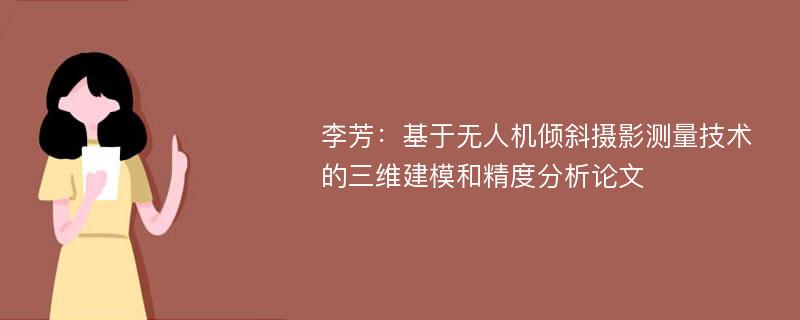 李芳：基于无人机倾斜摄影测量技术的三维建模和精度分析论文